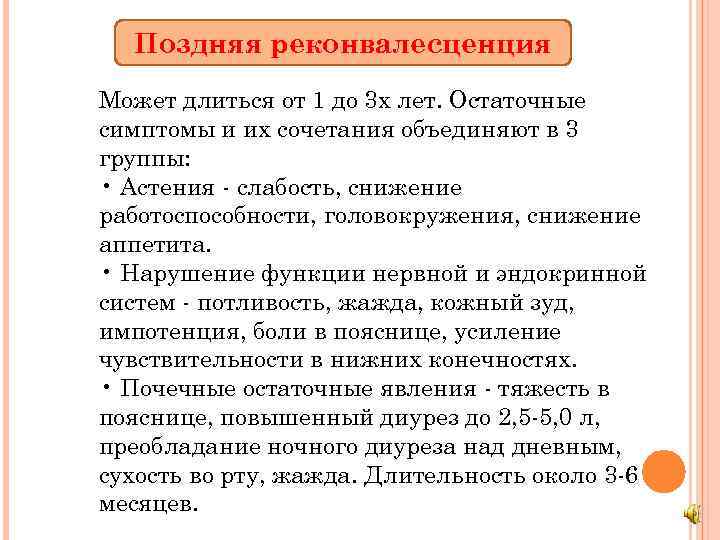 Поздняя реконвалесценция

Может длиться от 1 до 3х лет. Остаточные симптомы и их сочетания объединяют в 3 группы:
• Астения - слабость, снижение работоспособности, головокружения, снижение аппетита.
• Нарушение функции нервной и эндокринной систем - потливость, жажда, кожный зуд, импотенция, боли в пояснице, усиление чувствительности в нижних конечностях.
• Почечные остаточные явления - тяжесть в пояснице, повышенный диурез до 2,5-5,0 л, преобладание ночного диуреза над дневным, сухость во рту, жажда. Длительность около 3-6 месяцев.